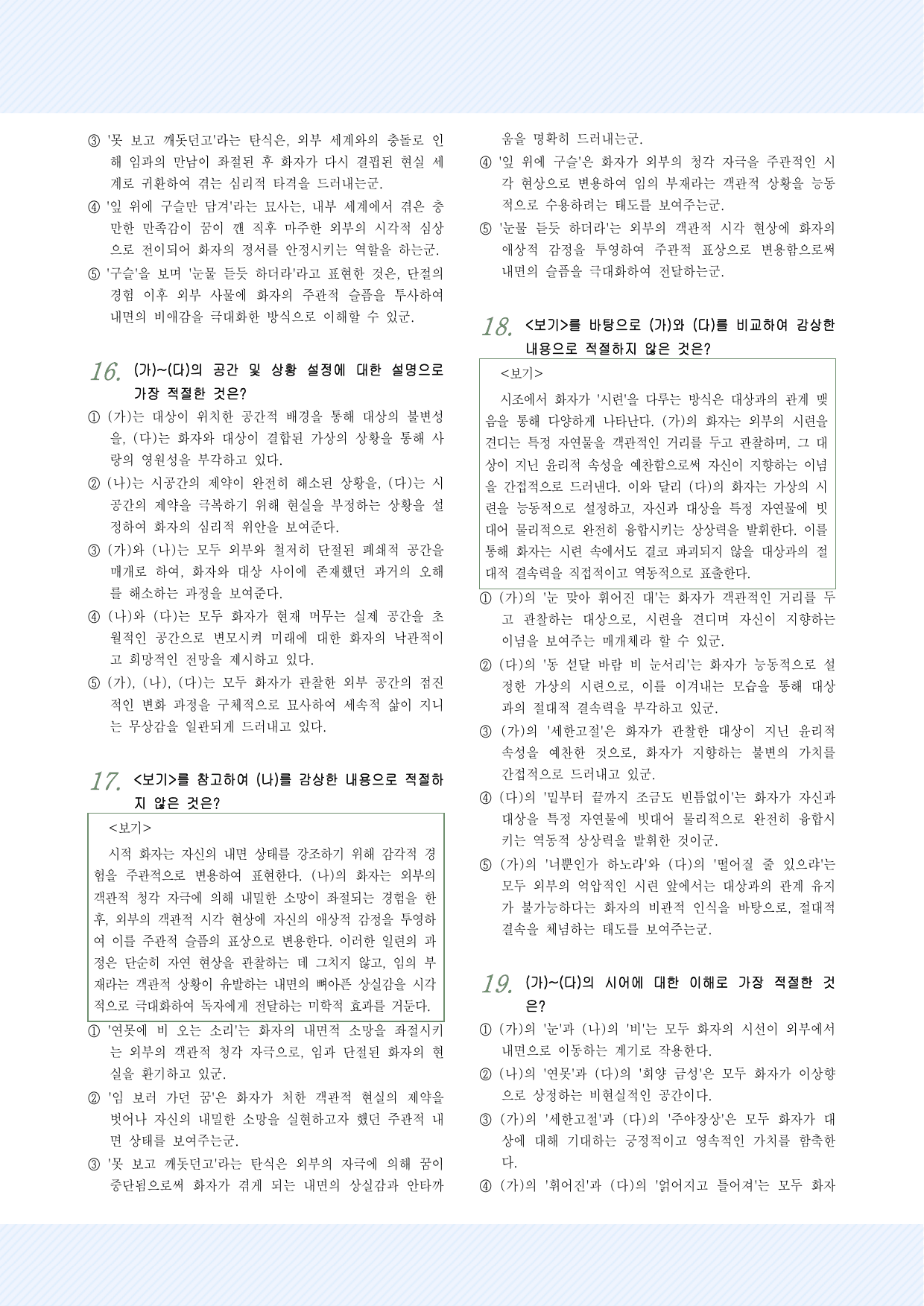 ③ '못 보고 깨돗던고'라는 탄식은, 외부 세계와의 충돌로 인해 임과의 만남이 좌절된 후 화자가 다시 결핍된 현실 세계로 귀환하여 겪는 심리적 타격을 드러내는군.

④ '잎 위에 구슬만 담겨'라는 묘사는, 내부 세계에서 겪은 충만한 만족감이 꿈이 깬 직후 마주한 외부의 시각적 심상으로 전이되어 화자의 정서를 안정시키는 역할을 하는군.

⑤ '구슬'을 보며 '눈물 듣듯 하더라'라고 표현한 것은, 단절의 경험 이후 외부 사물에 화자의 주관적 슬픔을 투사하여 내면의 비애감을 극대화한 방식으로 이해할 수 있군.

16. (가)~(다)의 공간 및 상황 설정에 대한 설명으로 가장 적절한 것은?

① (가)는 대상이 위치한 공간적 배경을 통해 대상의 불변성을, (다)는 화자와 대상이 결합된 가상의 상황을 통해 사랑의 영원성을 부각하고 있다.

② (나)는 시공간의 제약이 완전히 해소된 상황을, (다)는 시공간의 제약을 극복하기 위해 현실을 부정하는 상황을 설정하여 화자의 심리적 위안을 보여준다.

③ (가)와 (나)는 모두 외부와 철저히 단절된 폐쇄적 공간을 매개로 하여, 화자와 대상 사이에 존재했던 과거의 오해를 해소하는 과정을 보여준다.

④ (나)와 (다)는 모두 화자가 현재 머무는 실제 공간을 초월적인 공간으로 변모시켜 미래에 대한 화자의 낙관적이고 희망적인 전망을 제시하고 있다.

⑤ (가), (나), (다)는 모두 화자가 관찰한 외부 공간의 점진적인 변화 과정을 구체적으로 묘사하여 세속적 삶이 지니는 무상감을 일관되게 드러내고 있다.

17. <보기>를 참고하여 (나)를 감상한 내용으로 적절하지 않은 것은?

<보기>

시적 화자는 자신의 내면 상태를 강조하기 위해 감각적 경험을 주관적으로 변용하여 표현한다. (나)의 화자는 외부의 객관적 청각 자극에 의해 내밀한 소망이 좌절되는 경험을 한 후, 외부의 객관적 시각 현상에 자신의 애상적 감정을 투영하여 이를 주관적 슬픔의 표상으로 변용한다. 이러한 일련의 과정은 단순히 자연 현상을 관찰하는 데 그치지 않고, 임의 부재라는 객관적 상황이 유발하는 내면의 뼈아픈 상실감을 시각적으로 극대화하여 독자에게 전달하는 미학적 효과를 거둔다.

① '연못에 비 오는 소리'는 화자의 내면적 소망을 좌절시키는 외부의 객관적 청각 자극으로, 임과 단절된 화자의 현실을 환기하고 있군.

② '임 보러 가던 꿈'은 화자가 처한 객관적 현실의 제약을 벗어나 자신의 내밀한 소망을 실현하고자 했던 주관적 내면 상태를 보여주는군.

③ '못 보고 깨돗던고'라는 탄식은 외부의 자극에 의해 꿈이 중단됨으로써 화자가 겪게 되는 내면의 상실감과 안타까움을 명확히 드러내는군.

④ '잎 위에 구슬'은 화자가 외부의 청각 자극을 주관적인 시각 현상으로 변용하여 임의 부재라는 객관적 상황을 능동적으로 수용하려는 태도를 보여주는군.

⑤ '눈물 듣듯 하더라'는 외부의 객관적 시각 현상에 화자의 애상적 감정을 투영하여 주관적 표상으로 변용함으로써 내면의 슬픔을 극대화하여 전달하는군.

18. <보기>를 바탕으로 (가)와 (다)를 비교하여 감상한 내용으로 적절하지 않은 것은?

<보기>

시조에서 화자가 '시련'을 다루는 방식은 대상과의 관계 맺음을 통해 다양하게 나타난다. (가)의 화자는 외부의 시련을 견디는 특정 자연물을 객관적인 거리를 두고 관찰하며, 그 대상이 지닌 윤리적 속성을 예찬함으로써 자신이 지향하는 이념을 간접적으로 드러낸다. 이와 달리 (다)의 화자는 가상의 시련을 능동적으로 설정하고, 자신과 대상을 특정 자연물에 빗대어 물리적으로 완전히 융합시키는 상상력을 발휘한다. 이를 통해 화자는 시련 속에서도 결코 파괴되지 않을 대상과의 절대적 결속력을 직접적이고 역동적으로 표출한다.

① (가)의 '눈 맞아 휘어진 대'는 화자가 객관적인 거리를 두고 관찰하는 대상으로, 시련을 견디며 자신이 지향하는 이념을 보여주는 매개체라 할 수 있군.

② (다)의 '동 섣달 바람 비 눈서리'는 화자가 능동적으로 설정한 가상의 시련으로, 이를 이겨내는 모습을 통해 대상과의 절대적 결속력을 부각하고 있군.

③ (가)의 '세한고절'은 화자가 관찰한 대상이 지닌 윤리적 속성을 예찬한 것으로, 화자가 지향하는 불변의 가치를 간접적으로 드러내고 있군.

④ (다)의 '밑부터 끝까지 조금도 빈틈없이'는 화자가 자신과 대상을 특정 자연물에 빗대어 물리적으로 완전히 융합시키는 역동적 상상력을 발휘한 것이군.

⑤ (가)의 '너뿐인가 하노라'와 (다)의 '떨어질 줄 있으랴'는 모두 외부의 억압적인 시련 앞에서는 대상과의 관계 유지가 불가능하다는 화자의 비관적 인식을 바탕으로, 절대적 결속을 체념하는 태도를 보여주는군.

19. (가)~(다)의 시어에 대한 이해로 가장 적절한 것은?

① (가)의 '눈'과 (나)의 '비'는 모두 화자의 시선이 외부에서 내면으로 이동하는 계기로 작용한다.

② (나)의 '연못'과 (다)의 '회양 금성'은 모두 화자가 이상향으로 상정하는 비현실적인 공간이다.

③ (가)의 '세한고절'과 (다)의 '주야장상'은 모두 화자가 대상에 대해 기대하는 긍정적이고 영속적인 가치를 함축한다.

④ (가)의 '휘어진'과 (다)의 '얽어지고 틀어져'는 모두 화자